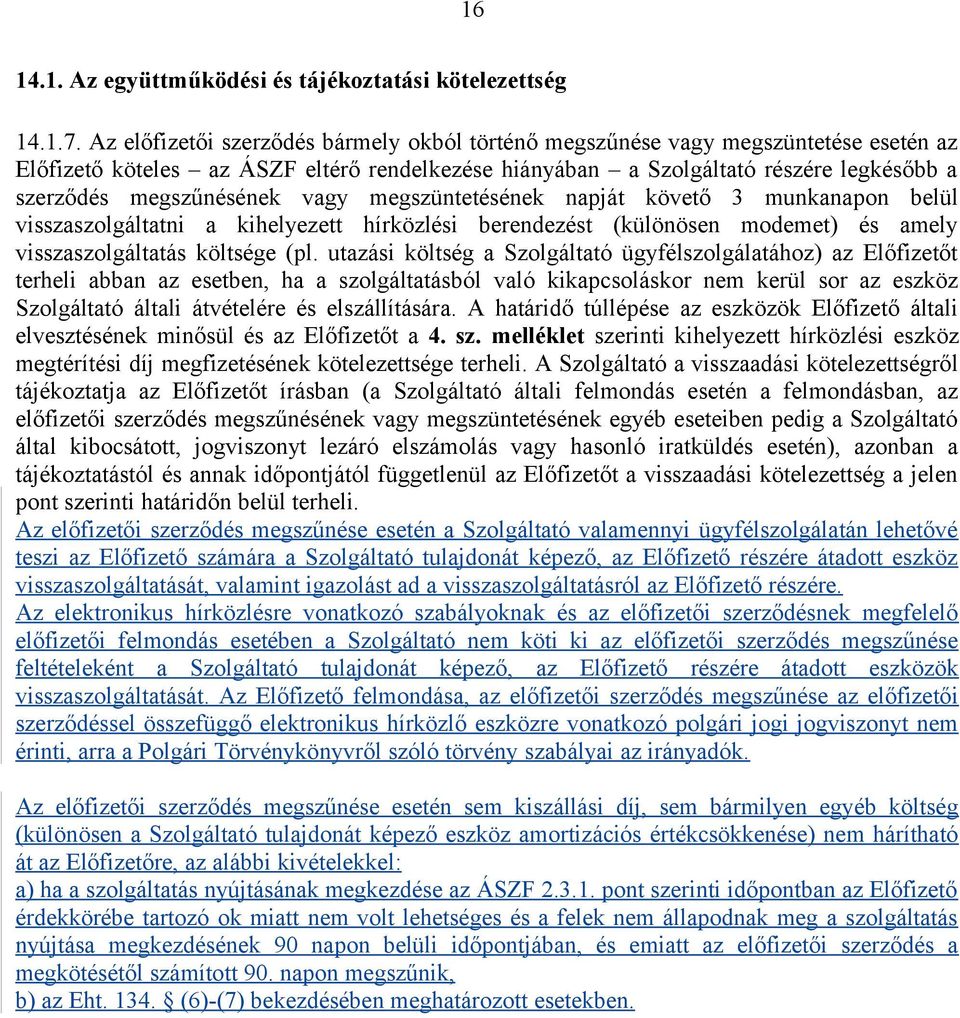 16

14.1. Az együttműködési és tájékoztatási kötelezettség

14.1.7. Az előfizetői szerződés bármely okból történő megszűnése vagy megszüntetése esetén az Előfizető köteles – az ÁSZF eltérő rendelkezése hiányában – a Szolgáltató részére legkésőbb a szerződés megszűnésének vagy megszüntetésének napját követő 3 munkanapon belül visszaszolgáltatni a kihelyezett hírközlési berendezést (különösen modemet) és amely visszaszolgáltatás költsége (pl. utazási költség a Szolgáltató ügyfélszolgálatához) az Előfizetőt terheli abban az esetben, ha a szolgáltatásból való kikapcsoláskor nem kerül sor az eszköz Szolgáltató általi átvételére és elszállítására. A határidő túllépése az eszközök Előfizető általi elvesztésének minősül és az Előfizetőt a 4. sz. melléklet szerinti kihelyezett hírközlési eszköz megtérítési díj megfizetésének kötelezettsége terheli. A Szolgáltató a visszaadási kötelezettségről tájékoztatja az Előfizetőt írásban (a Szolgáltató általi felmondás esetén a felmondásban, az előfizetői szerződés megszűnésének vagy megszüntetésének egyéb eseteiben pedig a Szolgáltató által kibocsátott, jogviszonyt lezáró elszámolás vagy hasonló iratküldés esetén), azonban a tájékoztatástól és annak időpontjától függetlenül az Előfizetőt a visszaadási kötelezettség a jelen pont szerinti határidőn belül terheli.
Az előfizetői szerződés megszűnése esetén a Szolgáltató valamennyi ügyfélszolgálatán lehetővé teszi az Előfizető számára a Szolgáltató tulajdonát képező, az Előfizető részére átadott eszköz visszaszolgáltatását, valamint igazolást ad a visszaszolgáltatásról az Előfizető részére.
Az elektronikus hírközlésre vonatkozó szabályoknak és az előfizetői szerződésnek megfelelő előfizetői felmondás esetében a Szolgáltató nem köti ki az előfizetői szerződés megszűnése feltételeként a Szolgáltató tulajdonát képező, az Előfizető részére átadott eszközök visszaszolgáltatását. Az Előfizető felmondása, az előfizetői szerződés megszűnése az előfizetői szerződéssel összefüggő elektronikus hírközlő eszközre vonatkozó polgári jogi jogviszonyt nem érinti, arra a Polgári Törvénykönyvről szóló törvény szabályai az irányadók.

Az előfizetői szerződés megszűnése esetén sem kiszállási díj, sem bármilyen egyéb költség (különösen a Szolgáltató tulajdonát képező eszköz amortizációs értékcsökkenése) nem hárítható át az Előfizetőre, az alábbi kivételekkel:
a) ha a szolgáltatás nyújtásának megkezdése az ÁSZF 2.3.1. pont szerinti időpontban az Előfizető érdekkörébe tartozó ok miatt nem volt lehetséges és a felek nem állapodnak meg a szolgáltatás nyújtása megkezdésének 90 napon belüli időpontjában, és emiatt az előfizetői szerződés a megkötésétől számított 90. napon megszűnik,
b) az Eht. 134. § (6)-(7) bekezdésében meghatározott esetekben.